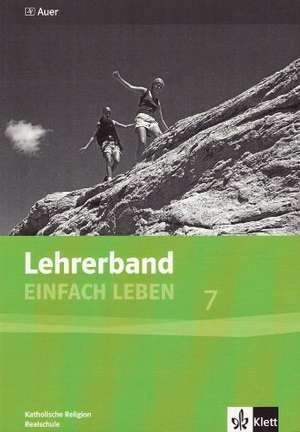 Auer

Lehrerband
EINFACH LEBEN 7

Katholische Religion
Realschule

Klett